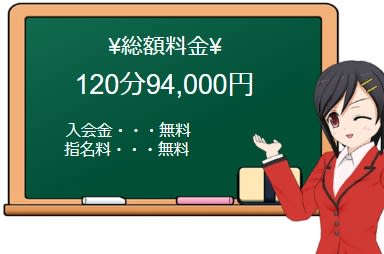 ¥総額料金¥

120分94,000円

入会金・・・無料
指名料・・・無料